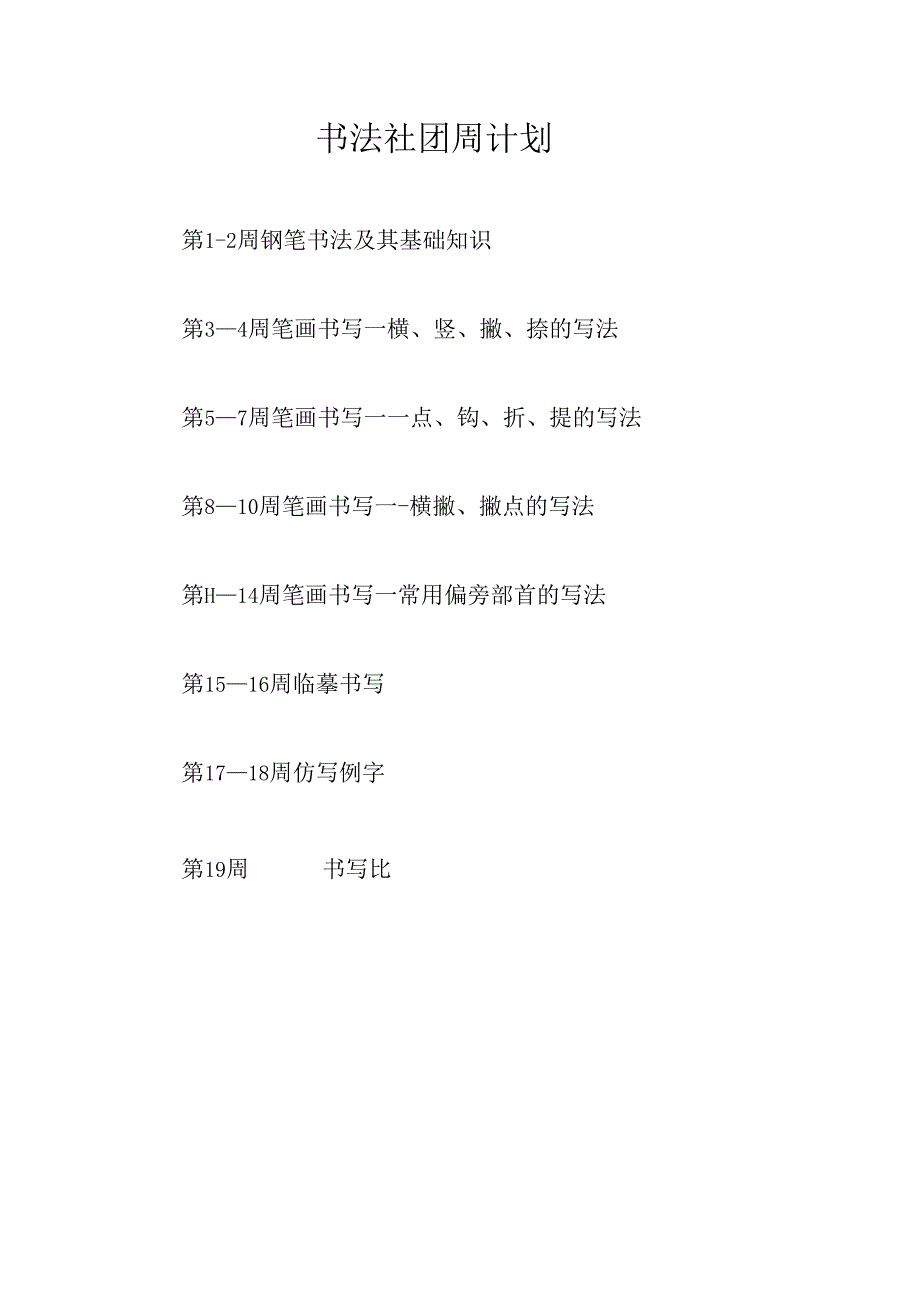 书法社团周计划

第1-2周钢笔书法及其基础知识

第3—4周笔画书写一横、竖、撇、捺的写法

第5—7周笔画书写一一点、钩、折、提的写法

第8—10周笔画书写一-横撇、撇点的写法

第H—14周笔画书写一常用偏旁部首的写法

第15—16周临摹书写

第17—18周仿写例字

第19周 书写比